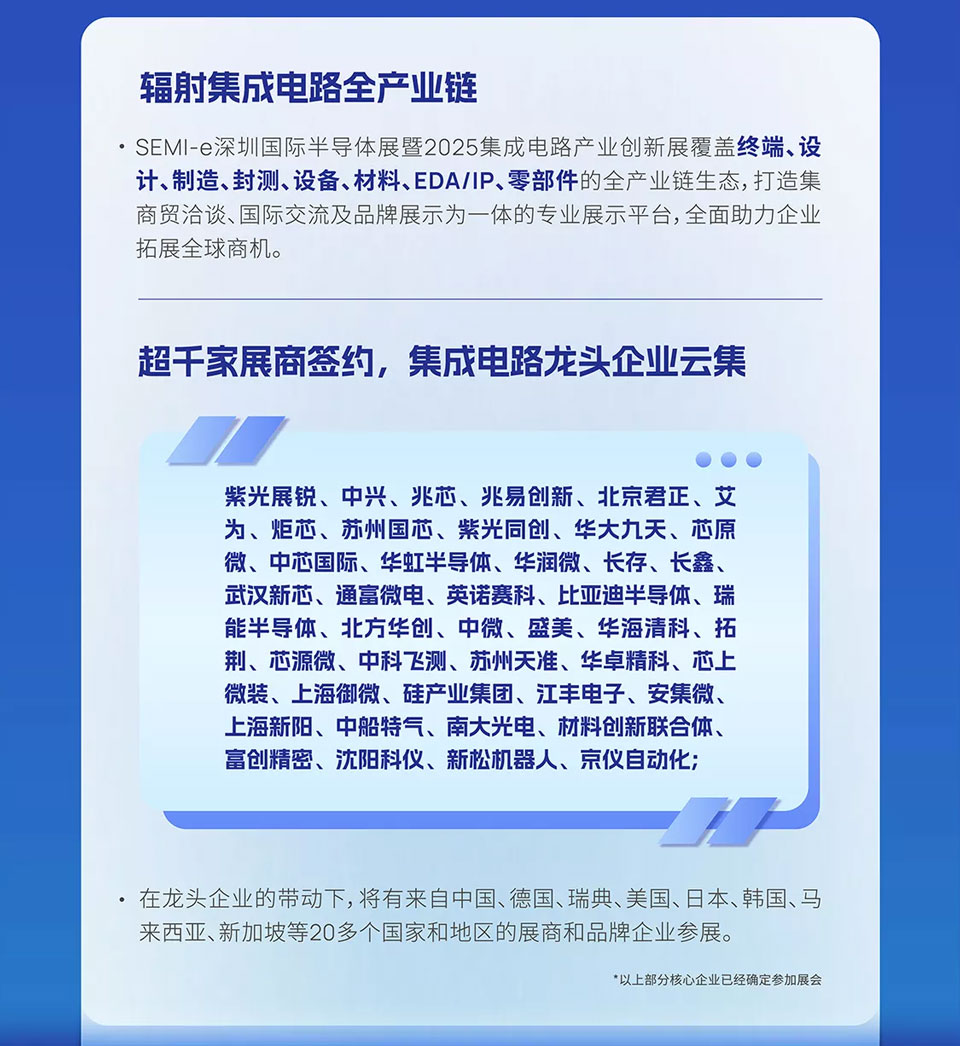 辐射集成电路全产业链

• SEMI-e深圳国际半导体展暨2025集成电路产业创新展覆盖终端、设计、制造、封测、设备、材料、EDA/IP、零部件的全产业链生态，打造集商贸洽谈、国际交流及品牌展示为一体的专业展示平台，全面助力企业拓展全球商机。

超千家展商签约，集成电路龙头企业云集

紫光展锐、中兴、兆芯、兆易创新、北京君正、艾为、炬芯、苏州国芯、紫光同创、华大九天、芯原微、中芯国际、华虹半导体、华润微、长存、长鑫、武汉新芯、通富微电、英诺赛科、比亚迪半导体、瑞能半导体、北方华创、中微、盛美、华海清科、拓荆、芯源微、中科飞测、苏州天准、华卓精科、芯上微装、上海御微、硅产业集团、江丰电子、安集微、上海新阳、中船特气、南大光电、材料创新联合体、富创精密、沈阳科仪、新松机器人、京仪自动化；

• 在龙头企业的带动下，将有来自中国、德国、瑞典、美国、日本、韩国、马来西亚、新加坡等20多个国家和地区的展商和品牌企业参展。

*以上部分核心企业已经确定参加展会